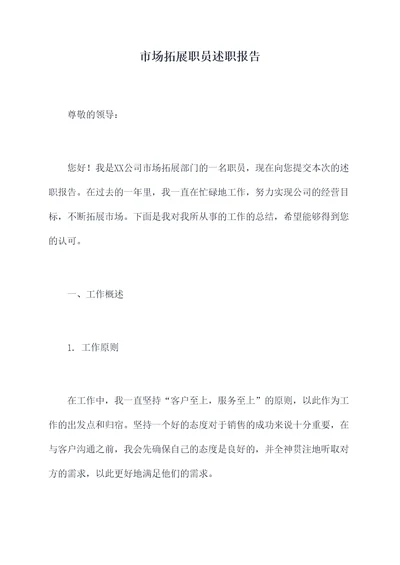 市场拓展职员述职报告

尊敬的领导：

您好！我是XX公司市场拓展部门的一名职员，现在向您提交本次的述职报告。在过去的一年里，我一直在忙碌地工作，努力实现公司的经营目标，不断拓展市场。下面是我对我所从事的工作的总结，希望能够得到您的认可。

一、工作概述

1. 工作原则

在工作中，我一直坚持“客户至上，服务至上”的原则，以此作为工作的出发点和归宿。坚持一个好的态度对于销售的成功来说十分重要，在与客户沟通之前，我会先确保自己的态度是良好的，并全神贯注地听取对方的需求，以此更好地满足他们的需求。